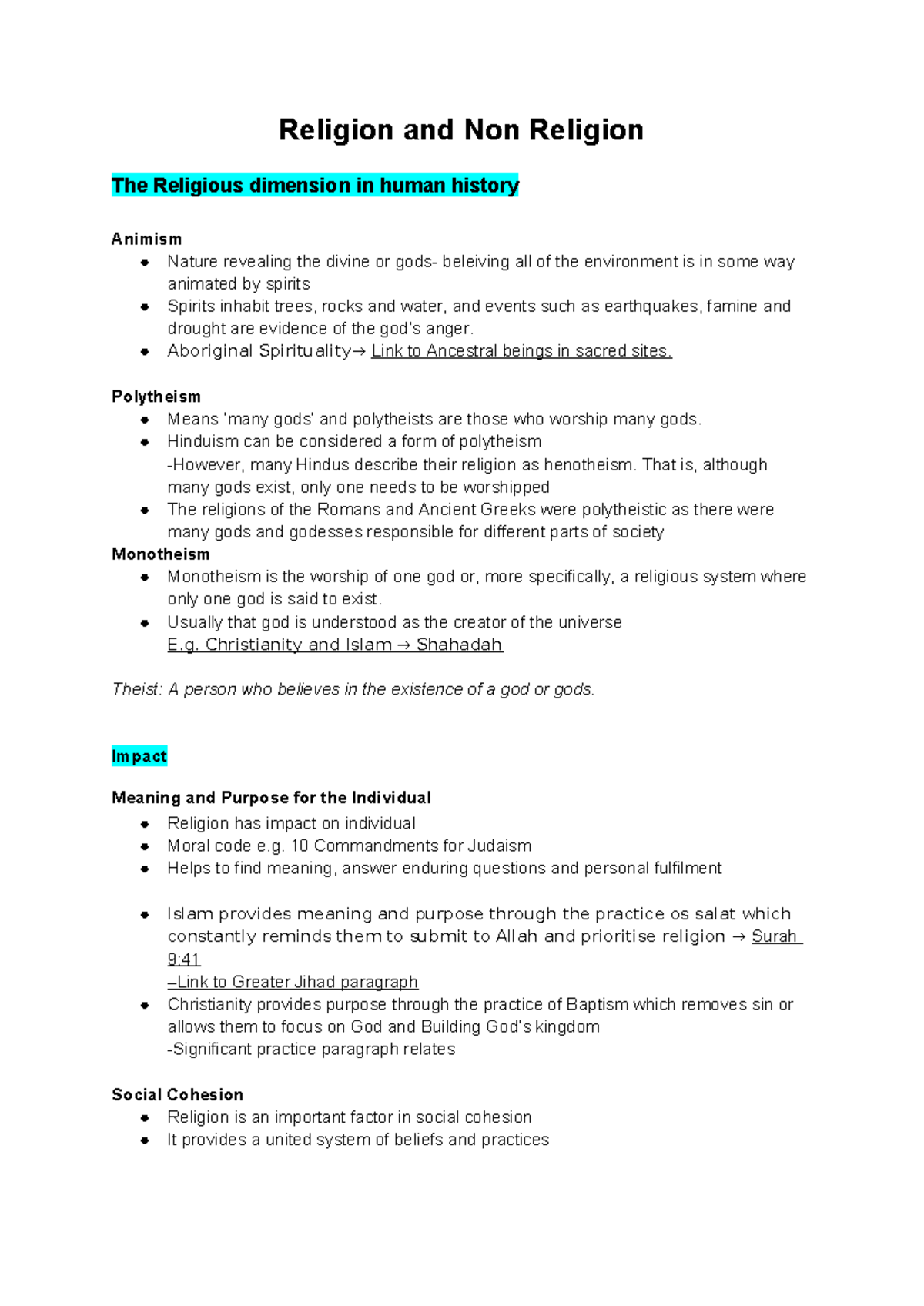 Religion and Non Religion

The Religious dimension in human history

Animism
• Nature revealing the divine or gods- beleiving all of the environment is in some way animated by spirits
• Spirits inhabit trees, rocks and water, and events such as earthquakes, famine and drought are evidence of the god's anger.
• Aboriginal Spirituality→ Link to Ancestral beings in sacred sites.

Polytheism
• Means 'many gods' and polytheists are those who worship many gods.
• Hinduism can be considered a form of polytheism
-However, many Hindus describe their religion as henotheism. That is, although many gods exist, only one needs to be worshipped
• The religions of the Romans and Ancient Greeks were polytheistic as there were many gods and godesses responsible for different parts of society

Monotheism
• Monotheism is the worship of one god or, more specifically, a religious system where only one god is said to exist.
• Usually that god is understood as the creator of the universe
E.g. Christianity and Islam → Shahadah

Theist: A person who believes in the existence of a god or gods.

Impact

Meaning and Purpose for the Individual
• Religion has impact on individual
• Moral code e.g. 10 Commandments for Judaism
• Helps to find meaning, answer enduring questions and personal fulfilment

• Islam provides meaning and purpose through the practice os salat which constantly reminds them to submit to Allah and prioritise religion → Surah 9:41
–Link to Greater Jihad paragraph
• Christianity provides purpose through the practice of Baptism which removes sin or allows them to focus on God and Building God's kingdom
-Significant practice paragraph relates

Social Cohesion
• Religion is an important factor in social cohesion
• It provides a united system of beliefs and practices